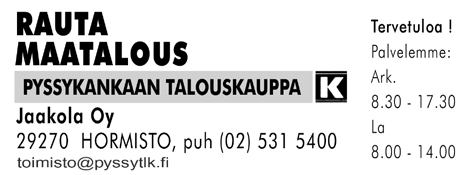 RAUTA
MAATALOUS

PYSSYKANKAAN TALOUSKAUPPA K

Jaakola Oy
29270 HORMISTO, puh (02) 531 5400
toimisto@pyssytlk.fi

Tervetuloa !
Palvelemme:
Ark.
8.30 - 17.30
La
8.00 - 14.00